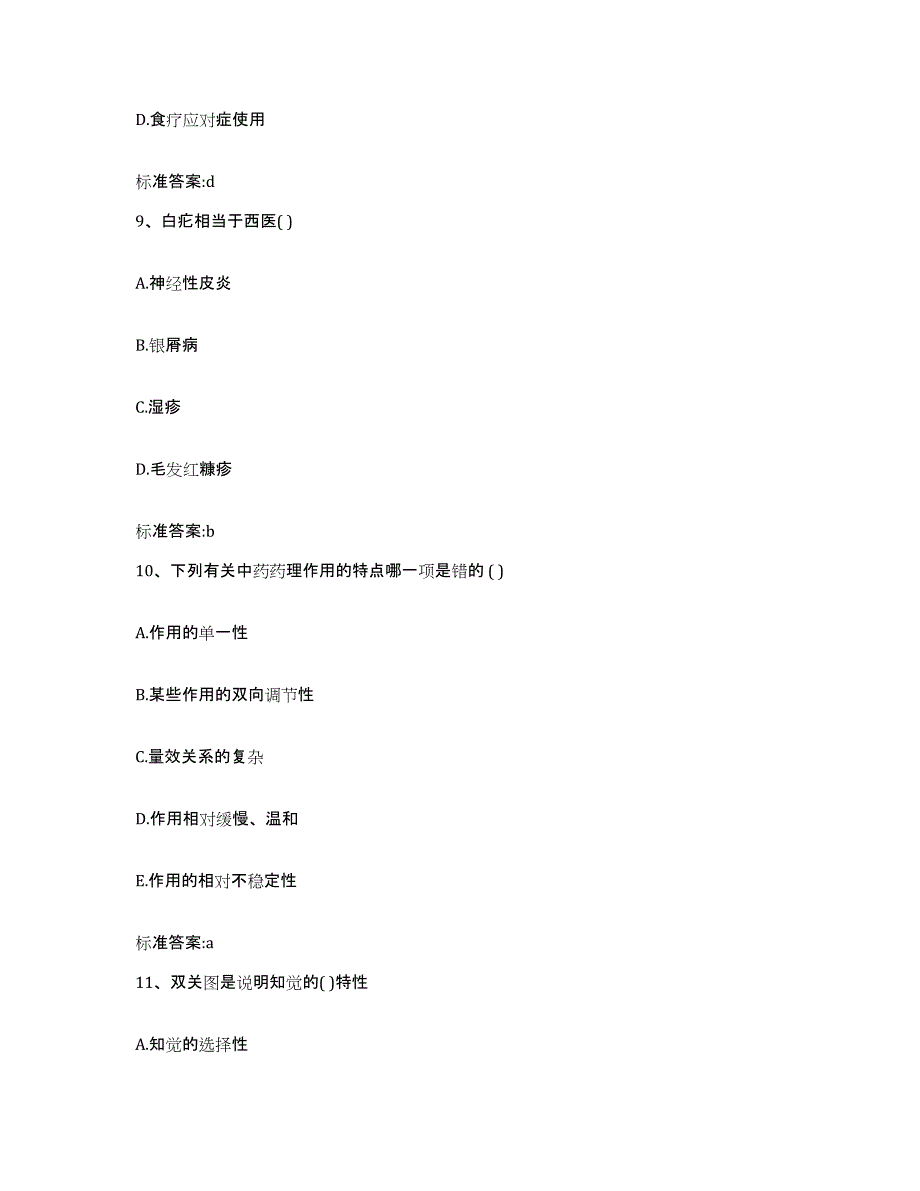 D.食疗应对症使用

标准答案:d

9、白疕相当于西医( )

A.神经性皮炎

B.银屑病

C.湿疹

D.毛发红糠疹

标准答案:b

10、下列有关中药药理作用的特点哪一项是错的 ( )

A.作用的单一性

B.某些作用的双向调节性

C.量效关系的复杂

D.作用相对缓慢、温和

E.作用的相对不稳定性

标准答案:a

11、双关图是说明知觉的( )特性

A.知觉的选择性